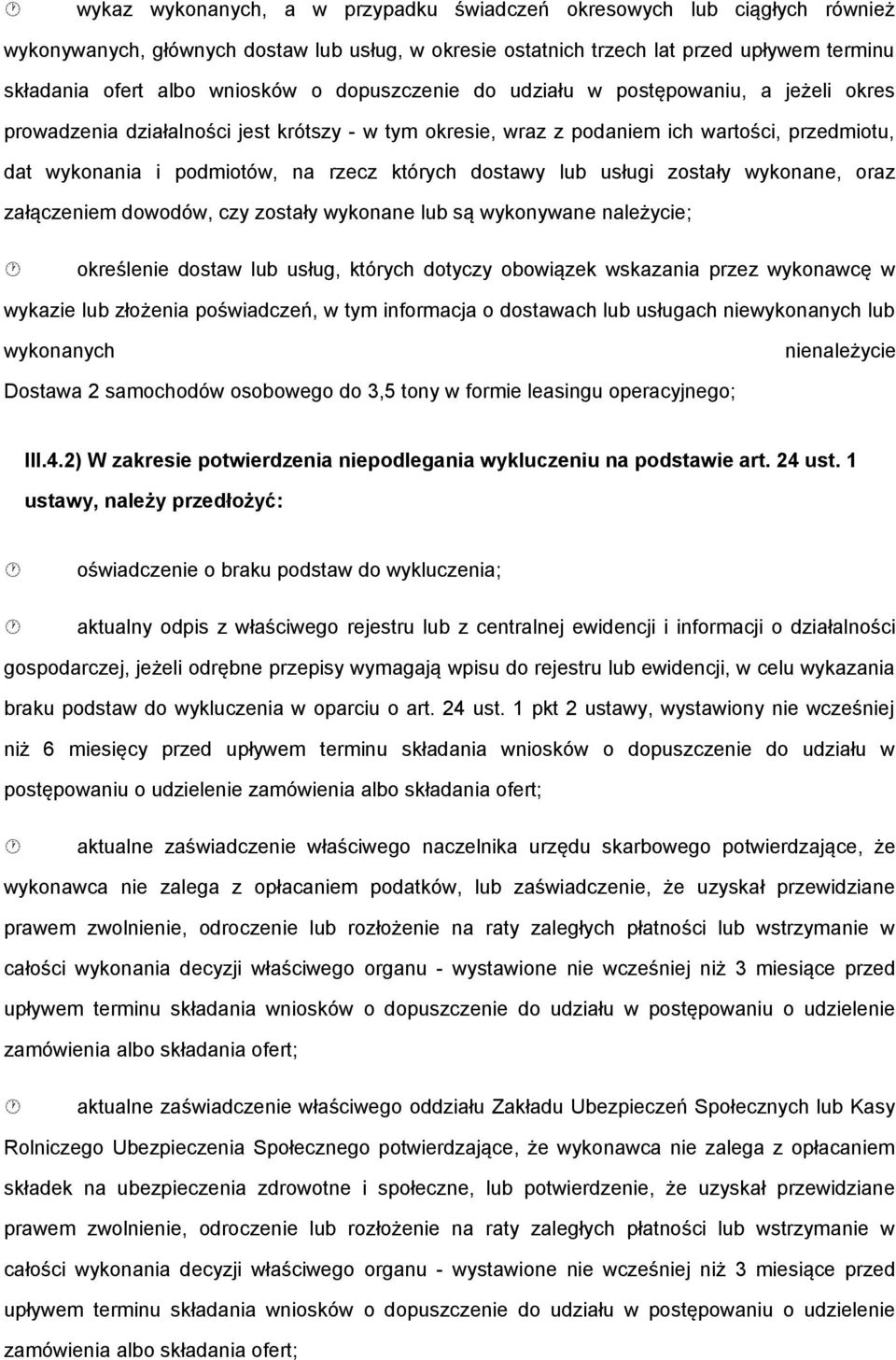 wykaz wykonanych, a w przypadku świadczeń okresowych lub ciągłych również wykonywanych, głównych dostaw lub usług, w okresie ostatnich trzech lat przed upływem terminu składania ofert albo wniosków o dopuszczenie do udziału w postępowaniu, a jeżeli okres prowadzenia działalności jest krótszy - w tym okresie, wraz z podaniem ich wartości, przedmiotu, dat wykonania i podmiotów, na rzecz których dostawy lub usługi zostały wykonane, oraz załączeniem dowodów, czy zostały wykonane lub są wykonywane należycie;

określenie dostaw lub usług, których dotyczy obowiązek wskazania przez wykonawcę w wykazie lub złożenia poświadczeń, w tym informacja o dostawach lub usługach niewykonanych lub wykonanych nienależycie
Dostawa 2 samochodów osobowego do 3,5 tony w formie leasingu operacyjnego;

III.4.2) W zakresie potwierdzenia niepodlegania wykluczeniu na podstawie art. 24 ust. 1 ustawy, należy przedłożyć:

oświadczenie o braku podstaw do wykluczenia;

aktualny odpis z właściwego rejestru lub z centralnej ewidencji i informacji o działalności gospodarczej, jeżeli odrębne przepisy wymagają wpisu do rejestru lub ewidencji, w celu wykazania braku podstaw do wykluczenia w oparciu o art. 24 ust. 1 pkt 2 ustawy, wystawiony nie wcześniej niż 6 miesięcy przed upływem terminu składania wniosków o dopuszczenie do udziału w postępowaniu o udzielenie zamówienia albo składania ofert;

aktualne zaświadczenie właściwego naczelnika urzędu skarbowego potwierdzające, że wykonawca nie zalega z opłacaniem podatków, lub zaświadczenie, że uzyskał przewidziane prawem zwolnienie, odroczenie lub rozłożenie na raty zaległych płatności lub wstrzymanie w całości wykonania decyzji właściwego organu - wystawione nie wcześniej niż 3 miesiące przed upływem terminu składania wniosków o dopuszczenie do udziału w postępowaniu o udzielenie zamówienia albo składania ofert;

aktualne zaświadczenie właściwego oddziału Zakładu Ubezpieczeń Społecznych lub Kasy Rolniczego Ubezpieczenia Społecznego potwierdzające, że wykonawca nie zalega z opłacaniem składek na ubezpieczenia zdrowotne i społeczne, lub potwierdzenie, że uzyskał przewidziane prawem zwolnienie, odroczenie lub rozłożenie na raty zaległych płatności lub wstrzymanie w całości wykonania decyzji właściwego organu - wystawione nie wcześniej niż 3 miesiące przed upływem terminu składania wniosków o dopuszczenie do udziału w postępowaniu o udzielenie zamówienia albo składania ofert;